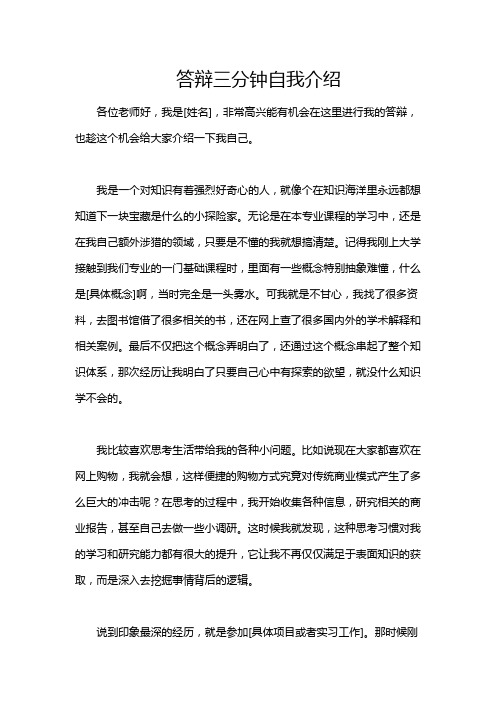 答辩三分钟自我介绍

各位老师好，我是[姓名]，非常高兴能有机会在这里进行我的答辩，也趁这个机会给大家介绍一下我自己。

我是一个对知识有着强烈好奇心的人，就像个在知识海洋里永远都想知道下一块宝藏是什么的小探险家。无论是在本专业课程的学习中，还是在我自己额外涉猎的领域，只要是不懂的我就想搞清楚。记得我刚上大学接触到我们专业的一门基础课程时，里面有一些概念特别抽象难懂，什么是[具体概念]啊，当时完全是一头雾水。可我就是不甘心，我找了很多资料，去图书馆借了很多相关的书，还在网上查了很多国内外的学术解释和相关案例。最后不仅把这个概念弄明白了，还通过这个概念串起了整个知识体系，那次经历让我明白了只要自己心中有探索的欲望，就没什么知识学不会的。

我比较喜欢思考生活带给我的各种小问题。比如说现在大家都喜欢在网上购物，我就会想，这样便捷的购物方式究竟对传统商业模式产生了多么巨大的冲击呢？在思考的过程中，我开始收集各种信息，研究相关的商业报告，甚至自己去做一些小调研。这时候我就发现，这种思考习惯对我的学习和研究能力都有很大的提升，它让我不再仅仅满足于表面知识的获取，而是深入去挖掘事情背后的逻辑。

说到印象最深的经历，就是参加[具体项目或者实习工作]。那时候刚